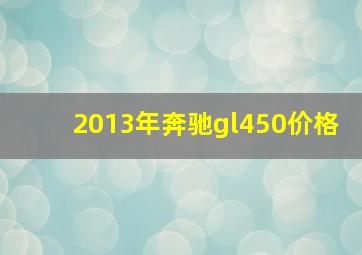 2013年奔驰gl450价格